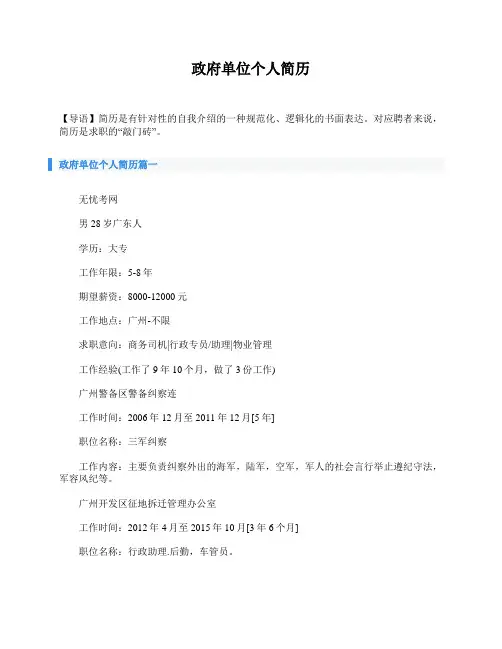 政府单位个人简历

【导语】简历是有针对性的自我介绍的一种规范化、逻辑化的书面表达。对应聘者来说，简历是求职的“敲门砖”。

政府单位个人简历篇一

无忧考网

男 28 岁广东人

学历：大专

工作年限：5-8 年

期望薪资：8000-12000 元

工作地点：广州-不限

求职意向：商务司机|行政专员/助理|物业管理

工作经验(工作了 9 年 10 个月，做了 3 份工作)

广州警备区警备纠察连

工作时间：2006 年 12 月至 2011 年 12 月[5 年]

职位名称：三军纠察

工作内容：主要负责纠察外出的海军，陆军，空军，军人的社会言行举止遵纪守法，军容风纪等。

广州开发区征地拆迁管理办公室

工作时间：2012 年 4 月至 2015 年 10 月[3 年 6 个月]

职位名称：行政助理.后勤，车管员。